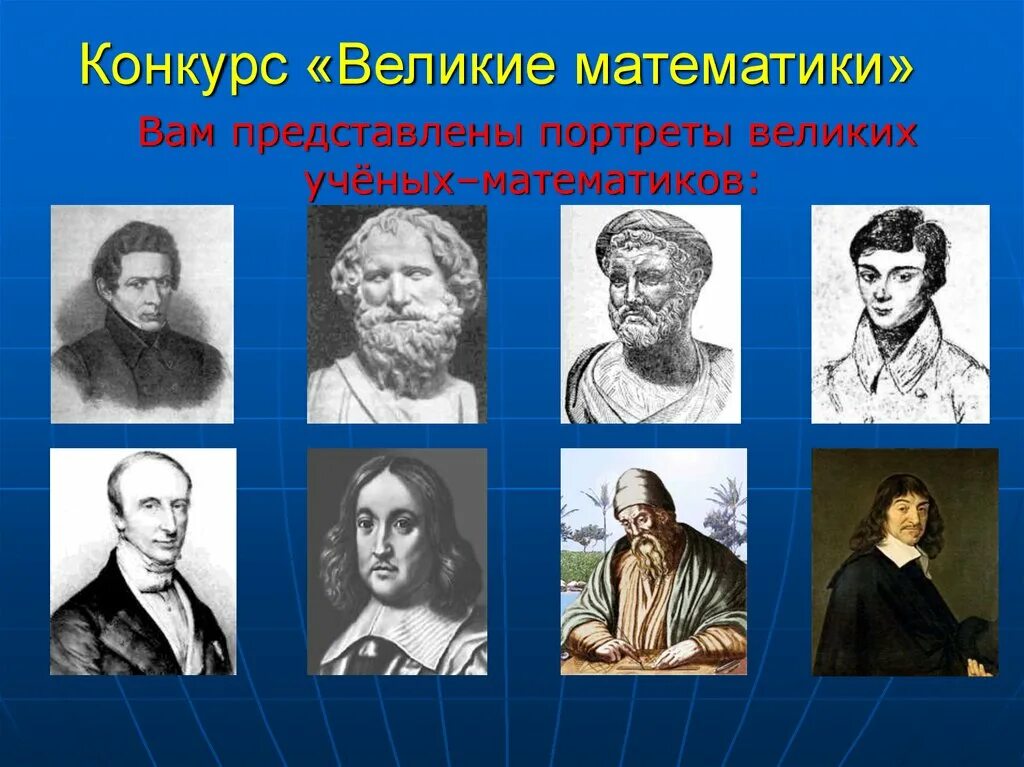 Конкурс «Великие математики»

Вам представлены портреты великих учёных–математиков: